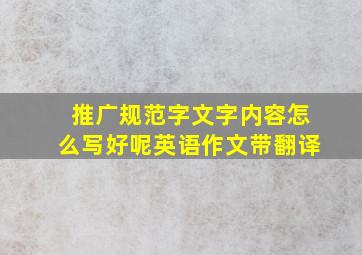 推广规范字文字内容怎么写好呢英语作文带翻译